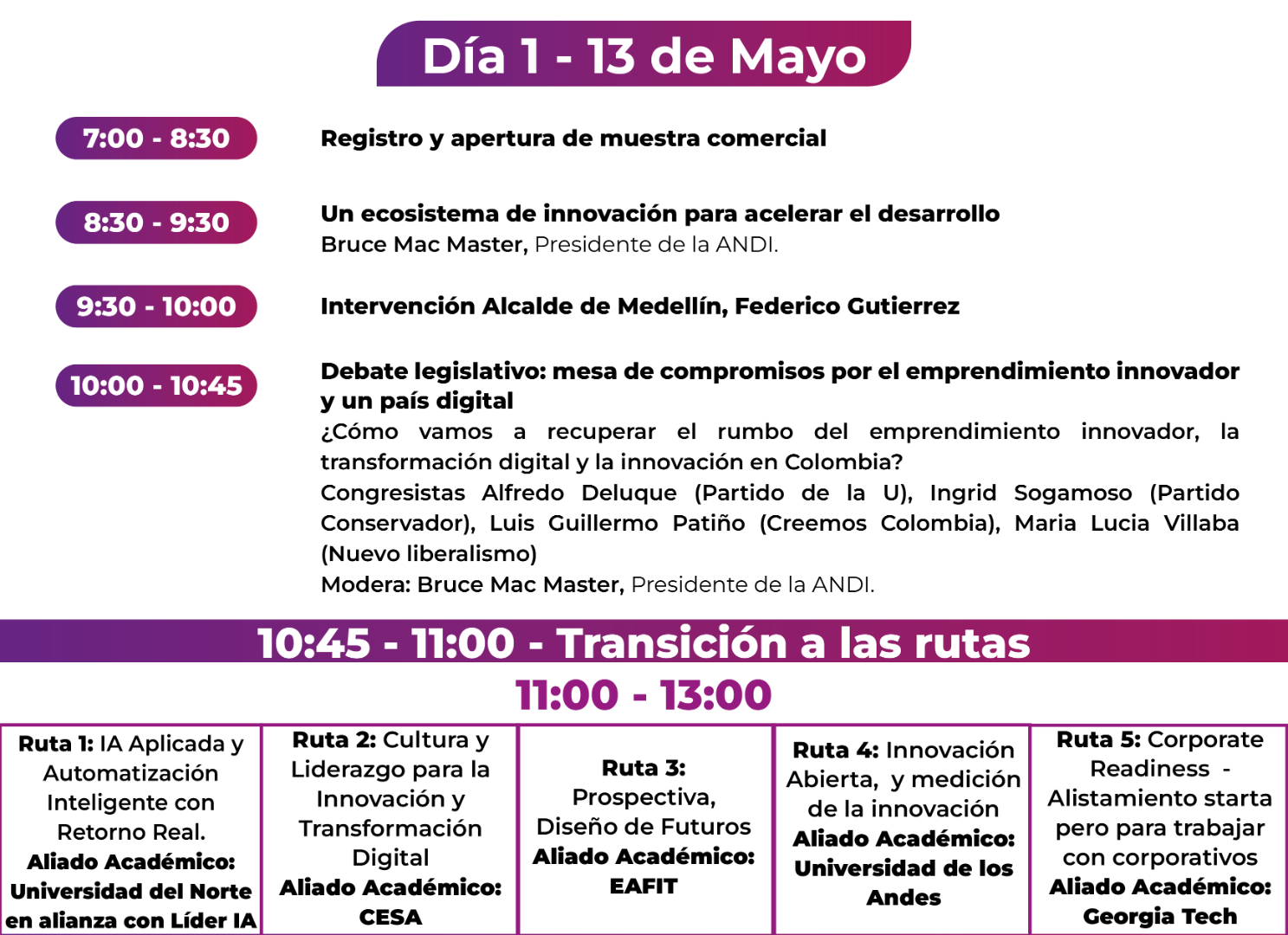 Día 1 - 13 de Mayo

7:00 - 8:30

Registro y apertura de muestra comercial

8:30 - 9:30

Un ecosistema de innovación para acelerar el desarrollo
Bruce Mac Master, Presidente de la ANDI.

9:30 - 10:00

Intervención Alcalde de Medellín, Federico Gutierrez

10:00 - 10:45

Debate legislativo: mesa de compromisos por el emprendimiento innovador y un país digital
¿Cómo vamos a recuperar el rumbo del emprendimiento innovador, la transformación digital y la innovación en Colombia?
Congresistas Alfredo Deluque (Partido de la U), Ingrid Sogamoso (Partido Conservador), Luis Guillermo Patiño (Creemos Colombia), Maria Lucia Villaba (Nuevo liberalismo)
Modera: Bruce Mac Master, Presidente de la ANDI.

10:45 - 11:00 - Transición a las rutas

11:00 - 13:00

| Ruta 1: IA Aplicada y Automatización Inteligente con Retorno Real. Aliado Académico: Universidad del Norte en alianza con Líder IA | Ruta 2: Cultura y Liderazgo para la Innovación y Transformación Digital Aliado Académico: CESA | Ruta 3: Prospectiva, Diseño de Futuros Aliado Académico: EAFIT | Ruta 4: Innovación Abierta, y medición de la innovación Aliado Académico: Universidad de los Andes | Ruta 5: Corporate Readiness - Alistamiento starta pero para trabajar con corporativos Aliado Académico: Georgia Tech |
|---|---|---|---|---|